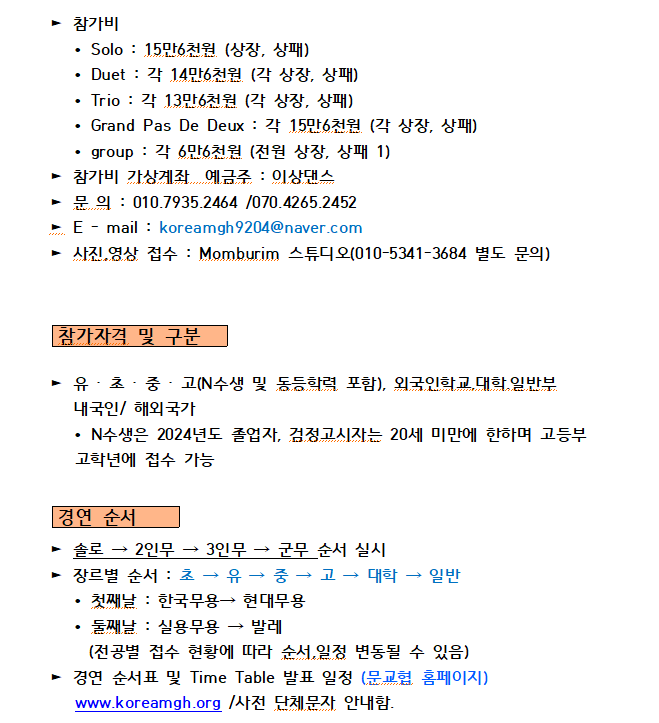 ► 참가비
• Solo : 15만6천원 (상장, 상패)
• Duet : 각 14만6천원 (각 상장, 상패)
• Trio : 각 13만6천원 (각 상장, 상패)
• Grand Pas De Deux : 각 15만6천원 (각 상장, 상패)
• group : 각 6만6천원 (전원 상장, 상패 1)
► 참가비 가상계좌 예금주 : 이상댄스
► 문 의 : 010.7935.2464 /070.4265.2452
► E - mail : koreamgh9204@naver.com
► 사진,영상 접수 : Momburim 스튜디오(010-5341-3684 별도 문의)

참가자격 및 구분

► 유 · 초 · 중 · 고(N수생 및 동등학력 포함), 외국인학교,대학,일반부 내국인/ 해외국가
• N수생은 2024년도 졸업자, 검정고시자는 20세 미만에 한하며 고등부 고학년에 접수 가능

경연 순서

► 솔로 → 2인무 → 3인무 → 군무 순서 실시
► 장르별 순서 : 초 → 유 → 중 → 고 → 대학 → 일반
• 첫째날 : 한국무용→ 현대무용
• 둘째날 : 실용무용 → 발레
(전공별 접수 현황에 따라 순서,일정 변동될 수 있음)
► 경연 순서표 및 Time Table 발표 일정 (문교협 홈페이지) www.koreamgh.org /사전 단체문자 안내함.